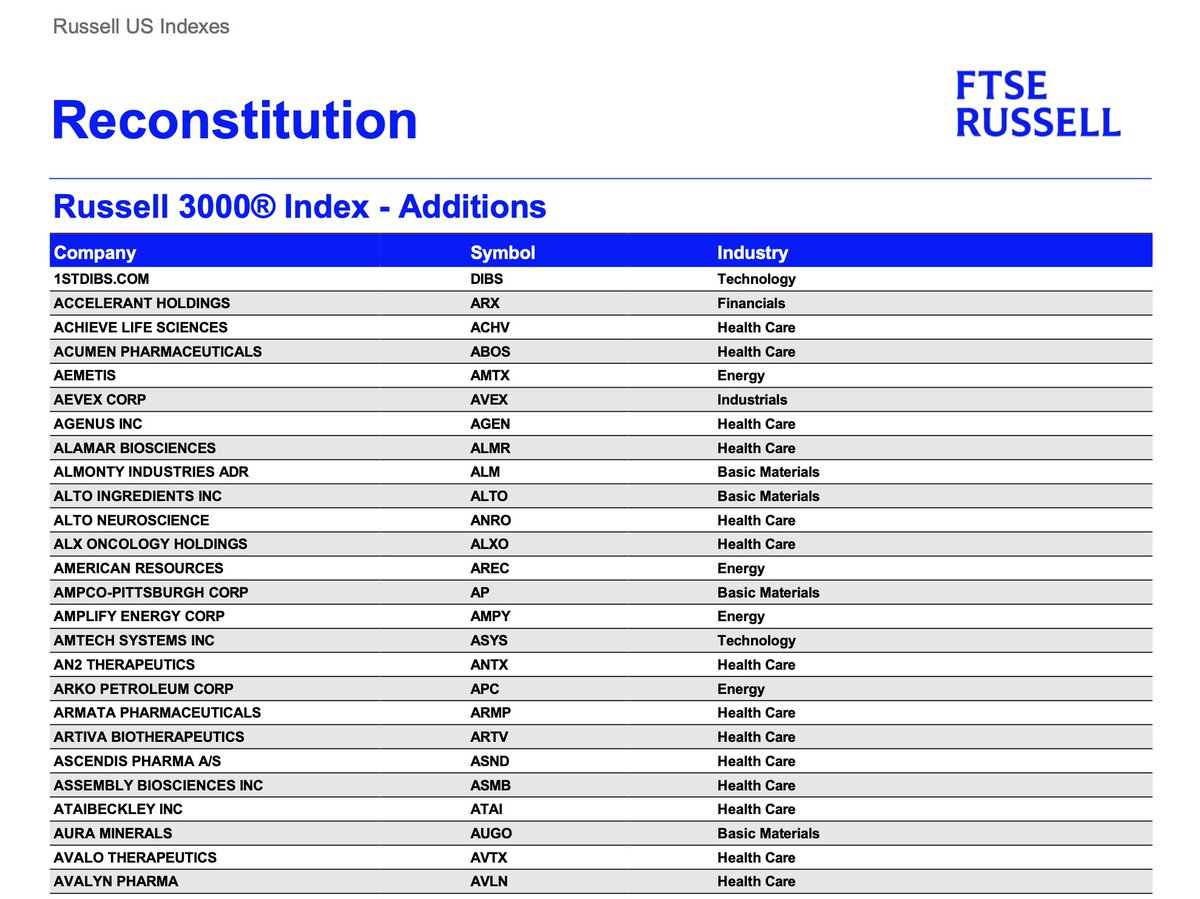 Russell US Indexes

Reconstitution

FTSE
RUSSELL

Russell 3000® Index - Additions

| Company | Symbol | Industry |
|---|---|---|
| 1STDIBS.COM | DIBS | Technology |
| ACCELERANT HOLDINGS | ARX | Financials |
| ACHIEVE LIFE SCIENCES | ACHV | Health Care |
| ACUMEN PHARMACEUTICALS | ABOS | Health Care |
| AEMETIS | AMTX | Energy |
| AEVEX CORP | AVEX | Industrials |
| AGENUS INC | AGEN | Health Care |
| ALAMAR BIOSCIENCES | ALMR | Health Care |
| ALMONTY INDUSTRIES ADR | ALM | Basic Materials |
| ALTO INGREDIENTS INC | ALTO | Basic Materials |
| ALTO NEUROSCIENCE | ANRO | Health Care |
| ALX ONCOLOGY HOLDINGS | ALXO | Health Care |
| AMERICAN RESOURCES | AREC | Energy |
| AMPCO-PITTSBURGH CORP | AP | Basic Materials |
| AMPLIFY ENERGY CORP | AMPY | Energy |
| AMTECH SYSTEMS INC | ASYS | Technology |
| AN2 THERAPEUTICS | ANTX | Health Care |
| ARKO PETROLEUM CORP | APC | Energy |
| ARMATA PHARMACEUTICALS | ARMP | Health Care |
| ARTIVA BIOTHERAPEUTICS | ARTV | Health Care |
| ASCENDIS PHARMA A/S | ASND | Health Care |
| ASSEMBLY BIOSCIENCES INC | ASMB | Health Care |
| ATAIBECKLEY INC | ATAI | Health Care |
| AURA MINERALS | AUGO | Basic Materials |
| AVALO THERAPEUTICS | AVTX | Health Care |
| AVALYN PHARMA | AVLN | Health Care |